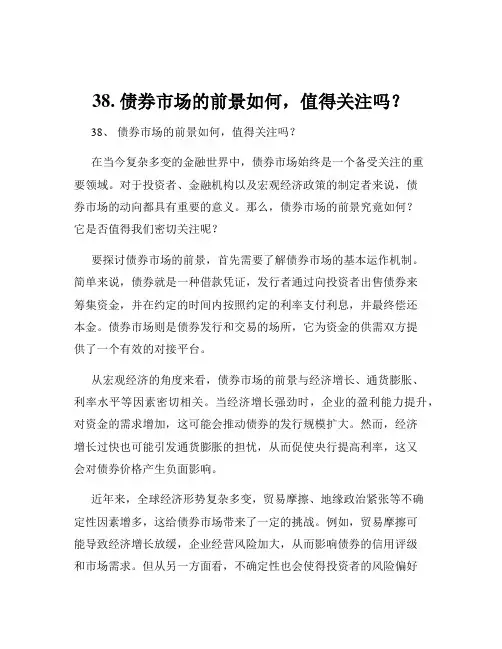 38. 债券市场的前景如何，值得关注吗？

38、 债券市场的前景如何，值得关注吗？

在当今复杂多变的金融世界中，债券市场始终是一个备受关注的重要领域。对于投资者、金融机构以及宏观经济政策的制定者来说，债券市场的动向都具有重要的意义。那么，债券市场的前景究竟如何？它是否值得我们密切关注呢？

要探讨债券市场的前景，首先需要了解债券市场的基本运作机制。简单来说，债券就是一种借款凭证，发行者通过向投资者出售债券来筹集资金，并在约定的时间内按照约定的利率支付利息，并最终偿还本金。债券市场则是债券发行和交易的场所，它为资金的供需双方提供了一个有效的对接平台。

从宏观经济的角度来看，债券市场的前景与经济增长、通货膨胀、利率水平等因素密切相关。当经济增长强劲时，企业的盈利能力提升，对资金的需求增加，这可能会推动债券的发行规模扩大。然而，经济增长过快也可能引发通货膨胀的担忧，从而促使央行提高利率，这又会对债券价格产生负面影响。

近年来，全球经济形势复杂多变，贸易摩擦、地缘政治紧张等不确定性因素增多，这给债券市场带来了一定的挑战。例如，贸易摩擦可能导致经济增长放缓，企业经营风险加大，从而影响债券的信用评级和市场需求。但从另一方面看，不确定性也会使得投资者的风险偏好